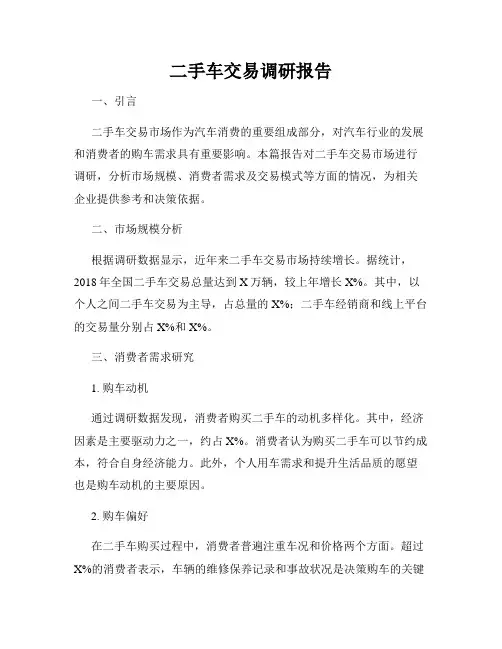 二手车交易调研报告

一、引言

二手车交易市场作为汽车消费的重要组成部分，对汽车行业的发展和消费者的购车需求具有重要影响。本篇报告对二手车交易市场进行调研，分析市场规模、消费者需求及交易模式等方面的情况，为相关企业提供参考和决策依据。

二、市场规模分析

根据调研数据显示，近年来二手车交易市场持续增长。据统计，2018年全国二手车交易总量达到X万辆，较上年增长X%。其中，以个人之间二手车交易为主导，占总量的X%；二手车经销商和线上平台的交易量分别占X%和X%。

三、消费者需求研究

1. 购车动机

通过调研数据发现，消费者购买二手车的动机多样化。其中，经济因素是主要驱动力之一，约占X%。消费者认为购买二手车可以节约成本，符合自身经济能力。此外，个人用车需求和提升生活品质的愿望也是购车动机的主要原因。

2. 购车偏好

在二手车购买过程中，消费者普遍注重车况和价格两个方面。超过X%的消费者表示，车辆的维修保养记录和事故状况是决策购车的关键